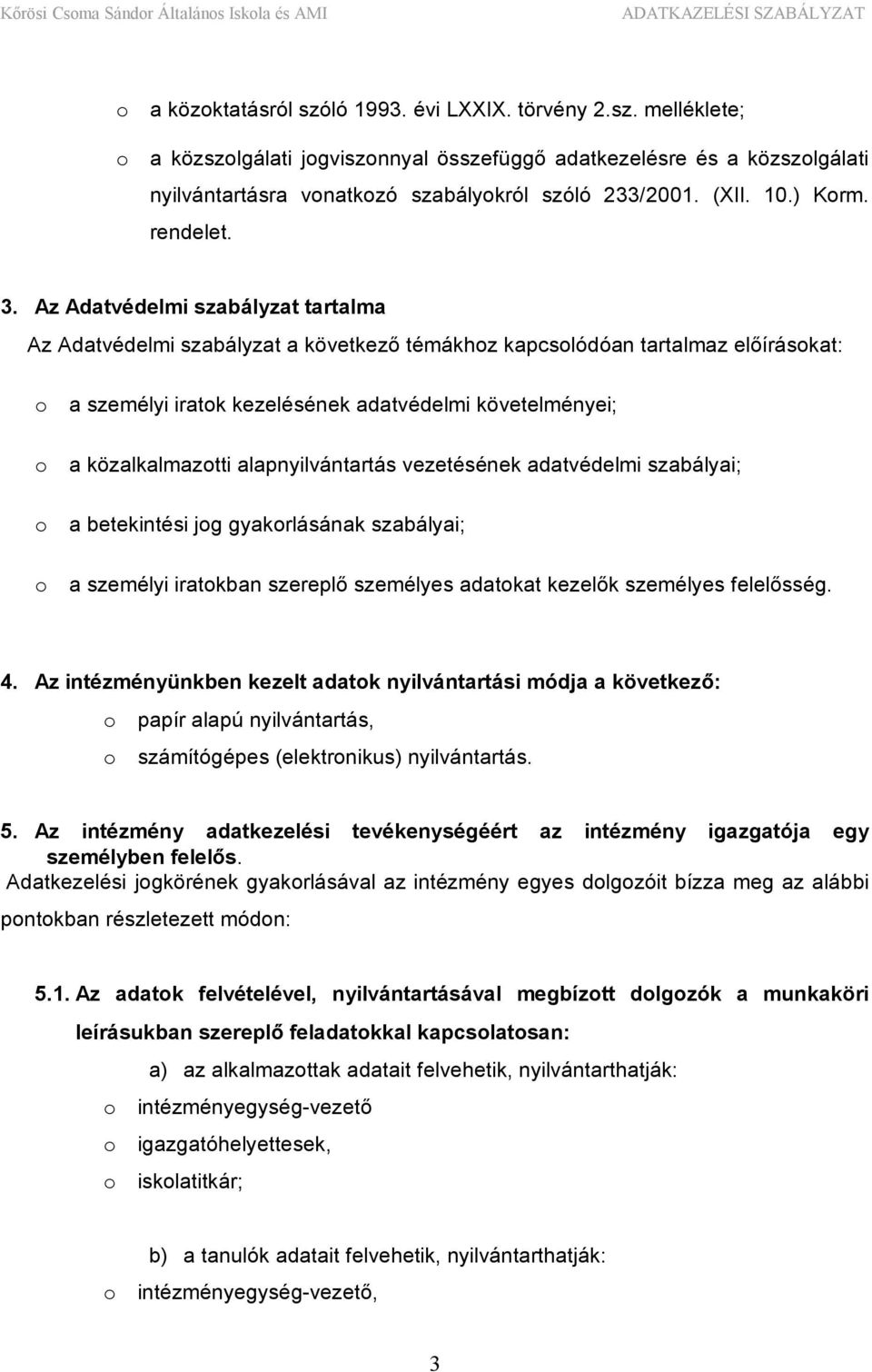 Kőrösi Csoma Sándor Általános Iskola és AMI ADATKAZELÉSI SZABÁLYZAT

o a közoktatásról szóló 1993. évi LXXIX. törvény 2.sz. melléklete;

o a közszolgálati jogviszonnyal összefüggő adatkezelésre és a közszolgálati nyilvántartásra vonatkozó szabályokról szóló 233/2001. (XII. 10.) Korm. rendelet.

3. Az Adatvédelmi szabályzat tartalma

Az Adatvédelmi szabályzat a következő témákhoz kapcsolódóan tartalmaz előírásokat:

o a személyi iratok kezelésének adatvédelmi követelményei;

o a közalkalmazotti alapnyilvántartás vezetésének adatvédelmi szabályai;

o a betekintési jog gyakorlásának szabályai;

o a személyi iratokban szereplő személyes adatokat kezelők személyes felelősség.

4. Az intézményünkben kezelt adatok nyilvántartási módja a következő:

o papír alapú nyilvántartás,

o számítógépes (elektronikus) nyilvántartás.

5. Az intézmény adatkezelési tevékenységéért az intézmény igazgatója egy személyben felelős.

Adatkezelési jogkörének gyakorlásával az intézmény egyes dolgozóit bízza meg az alábbi pontokban részletezett módon:

5.1. Az adatok felvételével, nyilvántartásával megbízott dolgozók a munkaköri leírásukban szereplő feladatokkal kapcsolatosan:

a) az alkalmazottak adatait felvehetik, nyilvántarthatják:

o intézményegység-vezető

o igazgatóhelyettesek,

o iskolatitkár;

b) a tanulók adatait felvehetik, nyilvántarthatják:

o intézményegység-vezető,

3